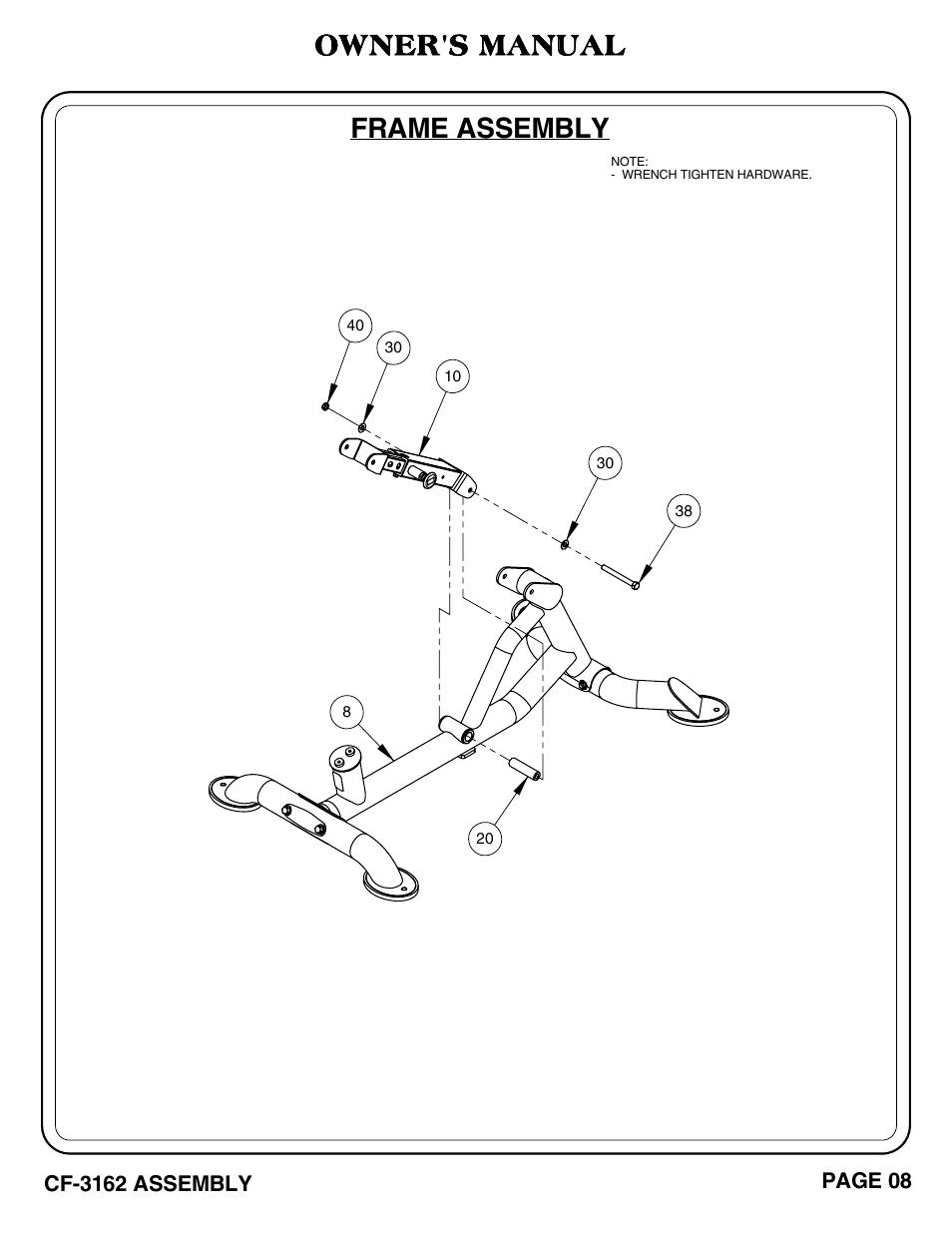 OWNER'S MANUAL

FRAME ASSEMBLY

NOTE:
- WRENCH TIGHTEN HARDWARE.

40

30

10

30

38

8

20

CF-3162 ASSEMBLY

PAGE 08